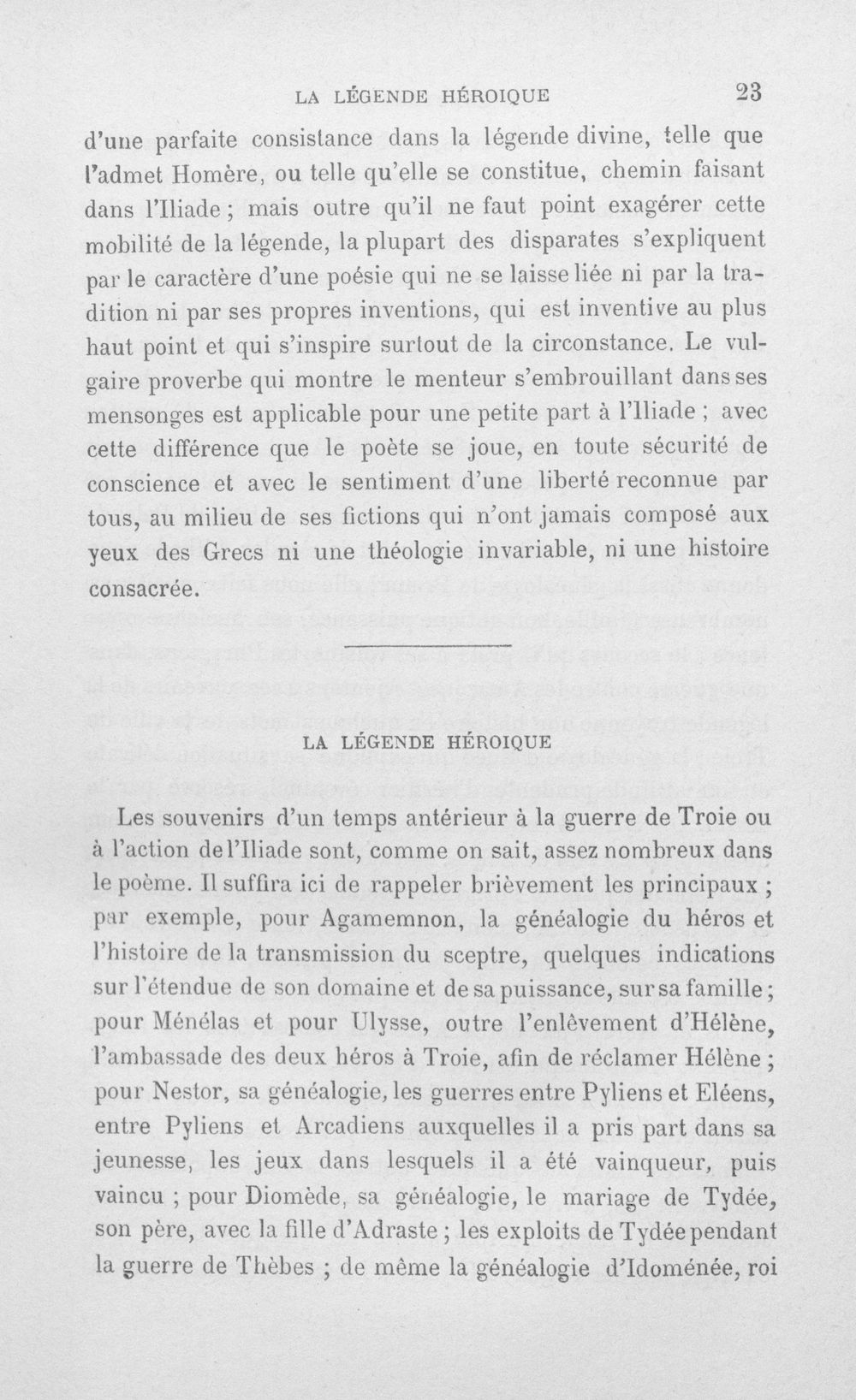 LA LÉGENDE HÉROIQUE 23

d'une parfaite consistance dans la légende divine, telle que l'admet Homère, ou telle qu'elle se constitue, chemin faisant dans l'Iliade ; mais outre qu'il ne faut point exagérer cette mobilité de la légende, la plupart des disparates s'expliquent par le caractère d'une poésie qui ne se laisse liée ni par la tradition ni par ses propres inventions, qui est inventive au plus haut point et qui s'inspire surtout de la circonstance. Le vulgaire proverbe qui montre le menteur s'embrouillant dans ses mensonges est applicable pour une petite part à l'Iliade ; avec cette différence que le poète se joue, en toute sécurité de conscience et avec le sentiment d'une liberté reconnue par tous, au milieu de ses fictions qui n'ont jamais composé aux yeux des Grecs ni une théologie invariable, ni une histoire consacrée.

LA LÉGENDE HÉROIQUE

Les souvenirs d'un temps antérieur à la guerre de Troie ou à l'action de l'Iliade sont, comme on sait, assez nombreux dans le poème. Il suffira ici de rappeler brièvement les principaux ; par exemple, pour Agamemnon, la généalogie du héros et l'histoire de la transmission du sceptre, quelques indications sur l'étendue de son domaine et de sa puissance, sur sa famille ; pour Ménélas et pour Ulysse, outre l'enlèvement d'Hélène, l'ambassade des deux héros à Troie, afin de réclamer Hélène ; pour Nestor, sa généalogie, les guerres entre Pyliens et Eléens, entre Pyliens et Arcadiens auxquelles il a pris part dans sa jeunesse, les jeux dans lesquels il a été vainqueur, puis vaincu ; pour Diomède, sa généalogie, le mariage de Tydée, son père, avec la fille d'Adraste ; les exploits de Tydée pendant la guerre de Thèbes ; de même la généalogie d'Idoménée, roi